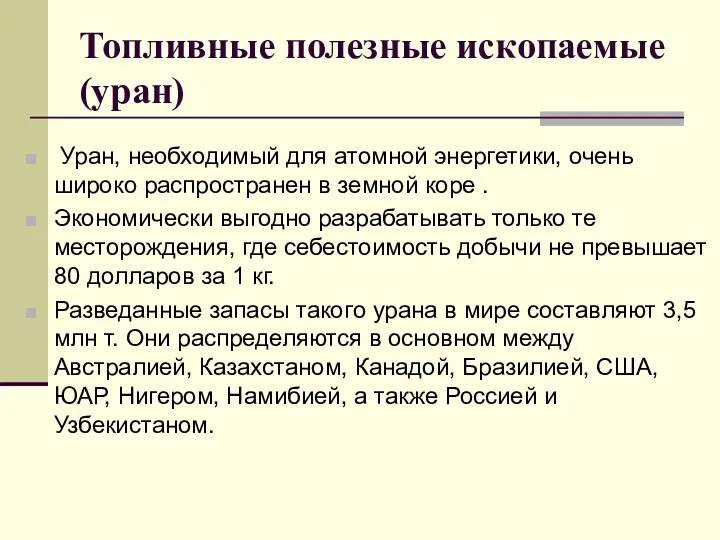 Топливные полезные ископаемые (уран)

Уран, необходимый для атомной энергетики, очень широко распространен в земной коре .

Экономически выгодно разрабатывать только те месторождения, где себестоимость добычи не превышает 80 долларов за 1 кг.

Разведанные запасы такого урана в мире составляют 3,5 млн т. Они распределяются в основном между Австралией, Казахстаном, Канадой, Бразилией, США, ЮАР, Нигером, Намибией, а также Россией и Узбекистаном.